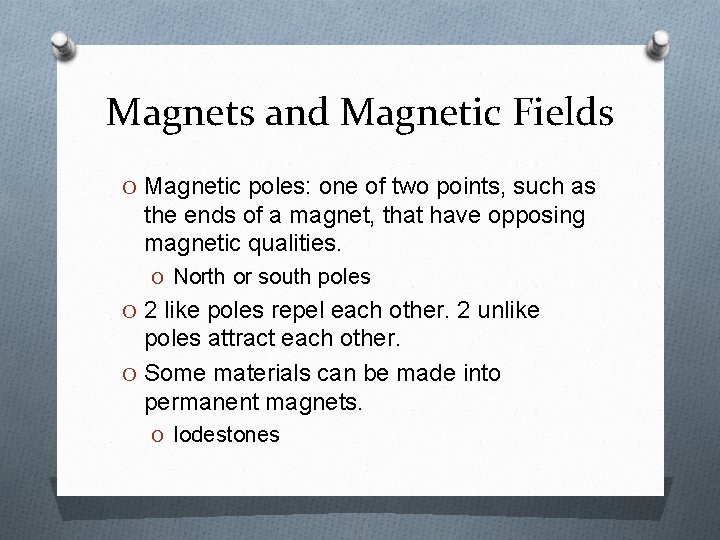 Magnets and Magnetic Fields

O Magnetic poles: one of two points, such as the ends of a magnet, that have opposing magnetic qualities.

O North or south poles

O 2 like poles repel each other. 2 unlike poles attract each other.

O Some materials can be made into permanent magnets.

O lodestones